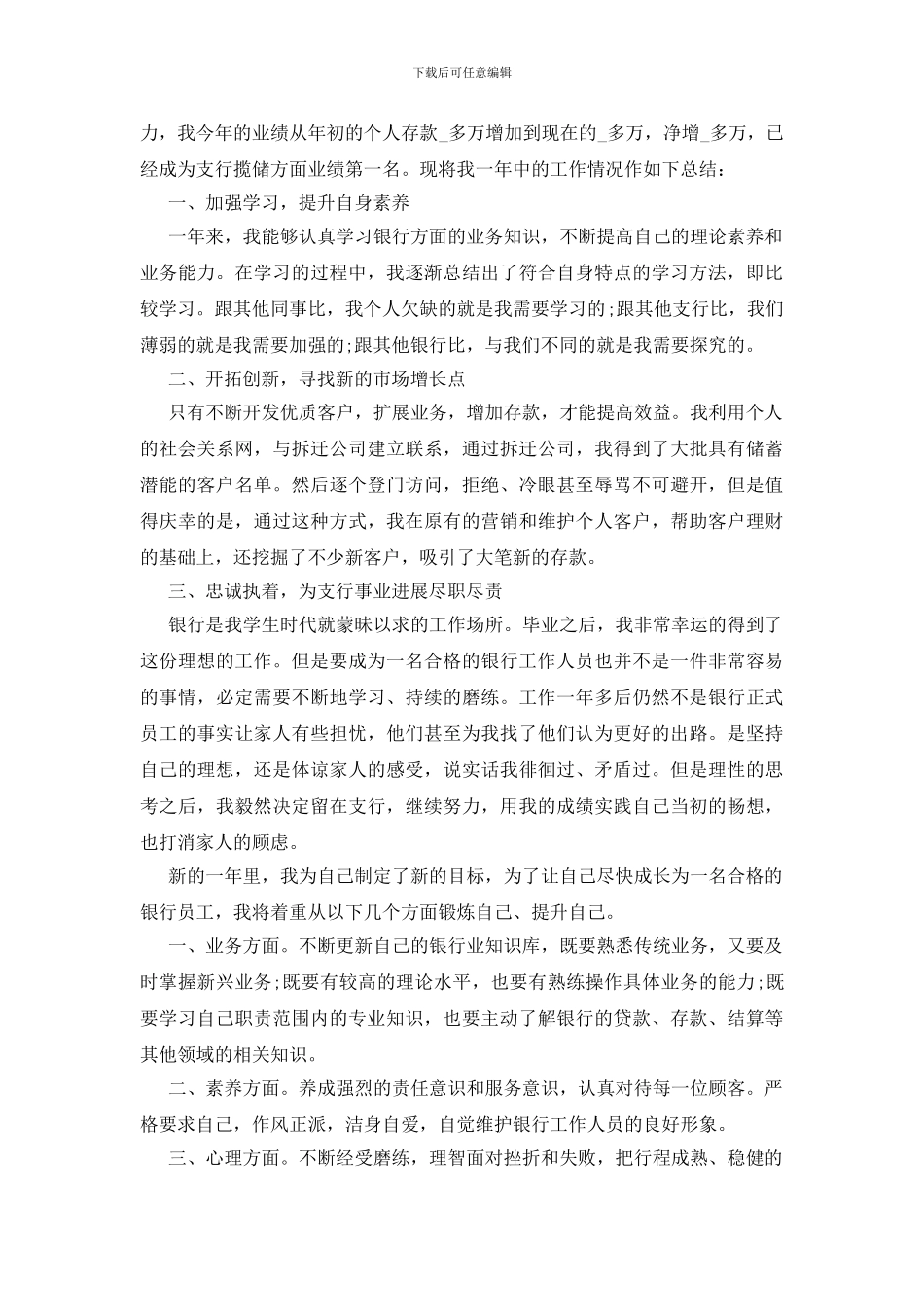 下载后可任意编辑

力，我今年的业绩从年初的个人存款_多万增加到现在的_多万，净增_多万，已经成为支行揽储方面业绩第一名。现将我一年中的工作情况作如下总结：

一、加强学习，提升自身素养

一年来，我能够认真学习银行方面的业务知识，不断提高自己的理论素养和业务能力。在学习的过程中，我逐渐总结出了符合自身特点的学习方法，即比较学习。跟其他同事比，我个人欠缺的就是我需要学习的;跟其他支行比，我们薄弱的就是我需要加强的;跟其他银行比，与我们不同的就是我需要探究的。

二、开拓创新，寻找新的市场增长点

只有不断开发优质客户，扩展业务，增加存款，才能提高效益。我利用个人的社会关系网，与拆迁公司建立联系，通过拆迁公司，我得到了大批具有储蓄潜能的客户名单。然后逐个登门访问，拒绝、冷眼甚至辱骂不可避开，但是值得庆幸的是，通过这种方式，我在原有的营销和维护个人客户，帮助客户理财的基础上，还挖掘了不少新客户，吸引了大笔新的存款。

三、忠诚执着，为支行事业进展尽职尽责

银行是我学生时代就蒙昧以求的工作场所。毕业之后，我非常幸运的得到了这份理想的工作。但是要成为一名合格的银行工作人员也并不是一件非常容易的事情，必定需要不断地学习、持续的磨练。工作一年多后仍然不是银行正式员工的事实让家人有些担忧，他们甚至为我找了他们认为更好的出路。是坚持自己的理想，还是体谅家人的感受，说实话我徘徊过、矛盾过。但是理性的思考之后，我毅然决定留在支行，继续努力，用我的成绩实践自己当初的畅想，也打消家人的顾虑。

新的一年里，我为自己制定了新的目标，为了让自己尽快成长为一名合格的银行员工，我将着重从以下几个方面锻炼自己、提升自己。

一、业务方面。不断更新自己的银行业知识库，既要熟悉传统业务，又要及时掌握新兴业务;既要有较高的理论水平，也要有熟练操作具体业务的能力;既要学习自己职责范围内的专业知识，也要主动了解银行的贷款、存款、结算等其他领域的相关知识。

二、素养方面。养成强烈的责任意识和服务意识，认真对待每一位顾客。严格要求自己，作风正派，洁身自爱，自觉维护银行工作人员的良好形象。

三、心理方面。不断经受磨练，理智面对挫折和失败，把行程成熟、稳健的